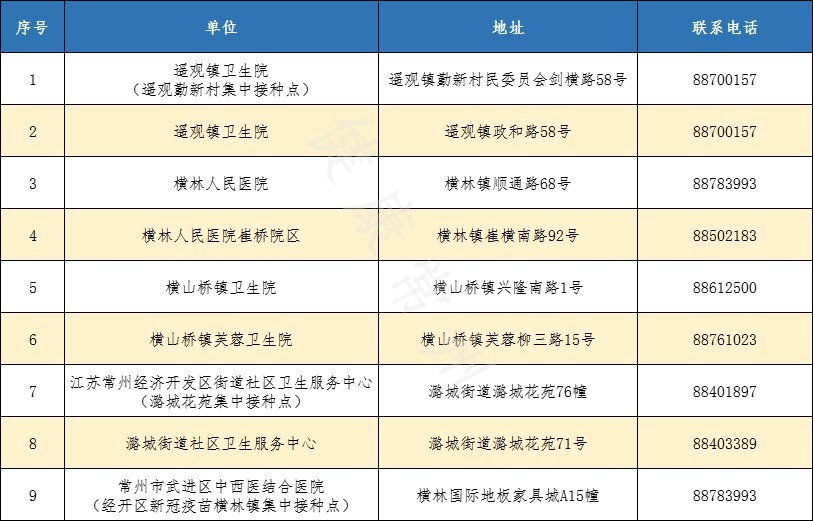 | 序号 | 单位 | 地址 | 联系电话 |
|---|---|---|---|
| 1 | 遥观镇卫生院（遥观勤新村集中接种点） | 遥观镇勤新村民委员会剑横路58号 | 88700157 |
| 2 | 遥观镇卫生院 | 遥观镇政和路58号 | 88700157 |
| 3 | 横林人民医院 | 横林镇顺通路68号 | 88783993 |
| 4 | 横林人民医院崔桥院区 | 横林镇崔横南路92号 | 88502183 |
| 5 | 横山桥镇卫生院 | 横山桥镇兴隆南路1号 | 88612500 |
| 6 | 横山桥镇芙蓉卫生院 | 横山桥镇芙蓉柳三路15号 | 88761023 |
| 7 | 江苏常州经济开发区街道社区卫生服务中心（潞城花苑集中接种点） | 潞城街道潞城花苑76幢 | 88401897 |
| 8 | 潞城街道社区卫生服务中心 | 潞城街道潞城花苑71号 | 88403389 |
| 9 | 常州市武进区中西医结合医院（经开区新冠疫苗横林镇集中接种点） | 横林国际地板家具城A15幢 | 88783993 |